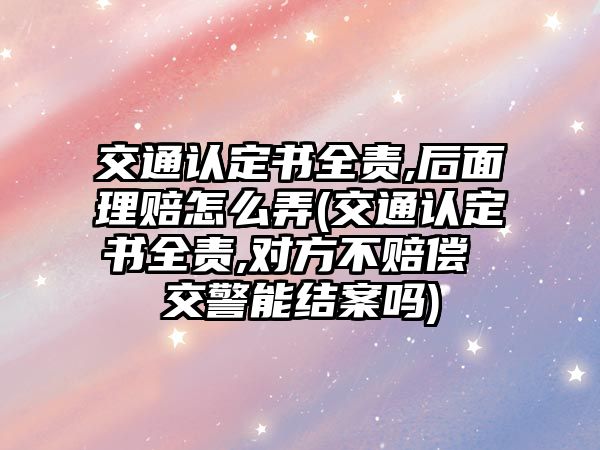 交通认定书全责,后面理赔怎么弄(交通认定书全责,对方不赔偿 交警能结案吗)